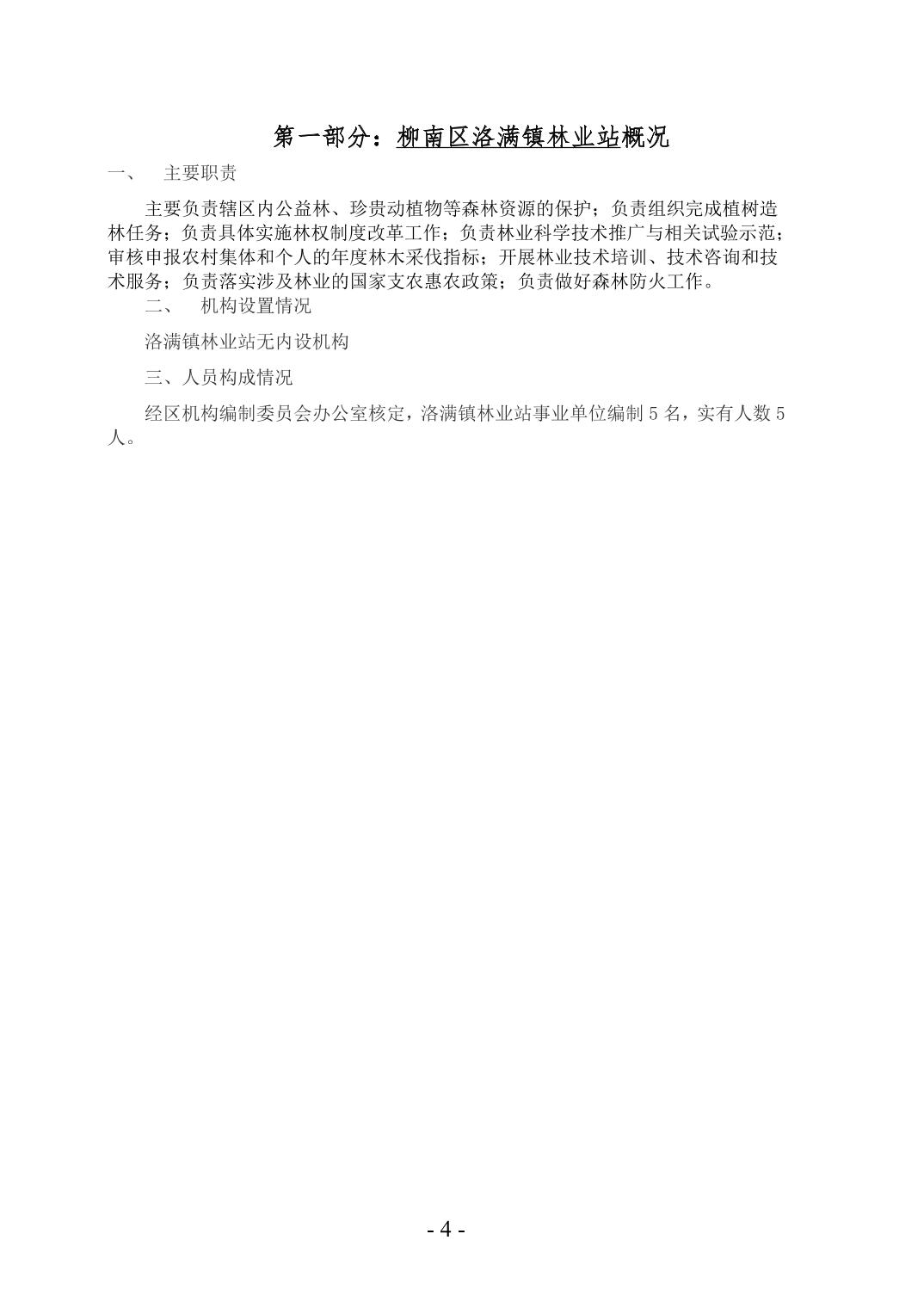 第一部分：柳南区洛满镇林业站概况

一、　主要职责

主要负责辖区内公益林、珍贵动植物等森林资源的保护；负责组织完成植树造林任务；负责具体实施林权制度改革工作；负责林业科学技术推广与相关试验示范；审核申报农村集体和个人的年度林木采伐指标；开展林业技术培训、技术咨询和技术服务；负责落实涉及林业的国家支农惠农政策；负责做好森林防火工作。

二、　机构设置情况

洛满镇林业站无内设机构

三、人员构成情况

经区机构编制委员会办公室核定，洛满镇林业站事业单位编制 5 名，实有人数 5 人。

- 4 -